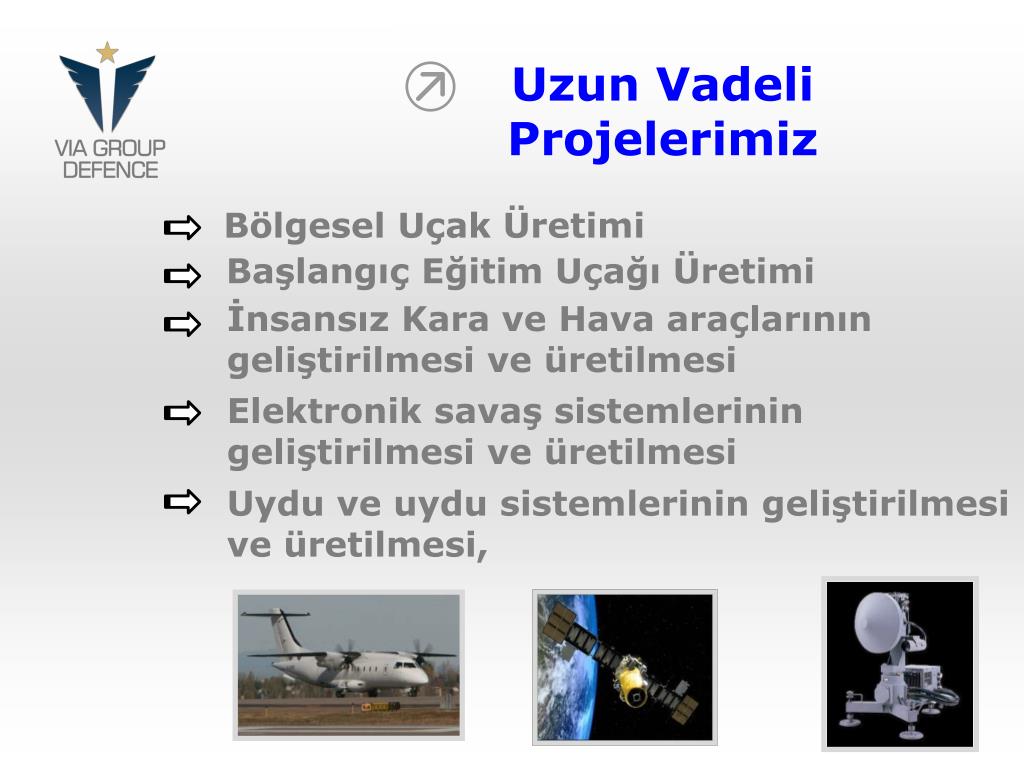 VIA GROUP DEFENCE

Uzun Vadeli Projelerimiz

Bölgesel Uçak Üretimi

Başlangıç Eğitim Uçağı Üretimi

İnsansız Kara ve Hava araçlarının geliştirilmesi ve üretilmesi

Elektronik savaş sistemlerinin geliştirilmesi ve üretilmesi

Uydu ve uydu sistemlerinin geliştirilmesi ve üretilmesi,